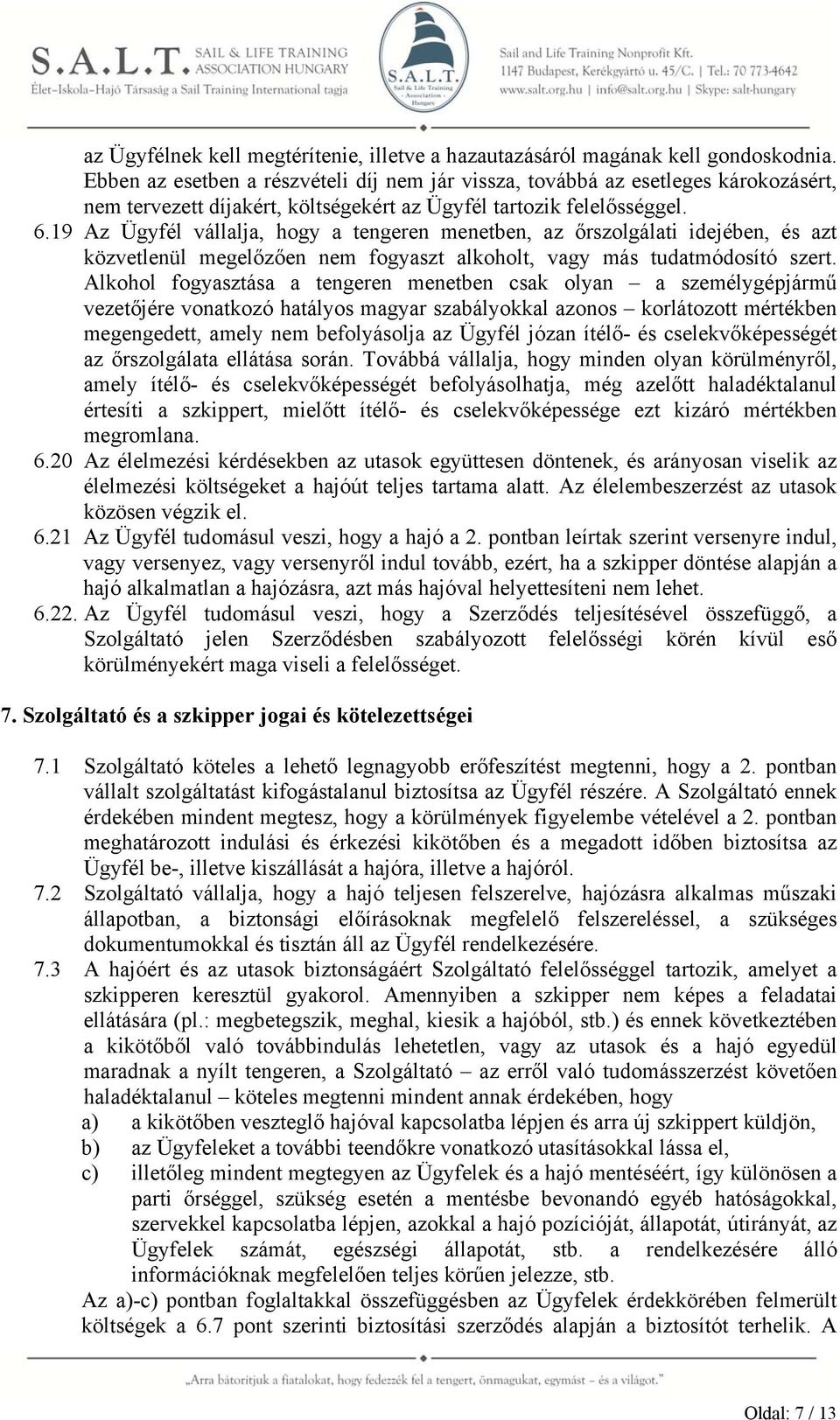 S.A.L.T. SAIL & LIFE TRAINING ASSOCIATION HUNGARY
Élet-Iskola-Hajó Társaság a Sail Training International tagja

S.A.L.T. Sail & Life Training Association Hungary

Sail and Life Training Nonprofit Kft.
1147 Budapest, Kerékgyártó u. 45/C. | Tel.: 70 773-4642
www.salt.org.hu | info@salt.org.hu | Skype: salt-hungary

az Ügyfélnek kell megtérítenie, illetve a hazautazásáról magának kell gondoskodnia. Ebben az esetben a részvételi díj nem jár vissza, továbbá az esetleges károkozásért, nem tervezett díjakért, költségekért az Ügyfél tartozik felelősséggel.

6.19 Az Ügyfél vállalja, hogy a tengeren menetben, az őrszolgálati idejében, és azt közvetlenül megelőzően nem fogyaszt alkoholt, vagy más tudatmódosító szert. Alkohol fogyasztása a tengeren menetben csak olyan – a személygépjármű vezetőjére vonatkozó hatályos magyar szabályokkal azonos – korlátozott mértékben megengedett, amely nem befolyásolja az Ügyfél józan ítélő- és cselekvőképességét az őrszolgálata ellátása során. Továbbá vállalja, hogy minden olyan körülményről, amely ítélő- és cselekvőképességét befolyásolhatja, még azelőtt haladéktalanul értesíti a szkippert, mielőtt ítélő- és cselekvőképessége ezt kizáró mértékben megromlana.

6.20 Az élelmezési kérdésekben az utasok együttesen döntenek, és arányosan viselik az élelmezési költségeket a hajóút teljes tartama alatt. Az élelembeszerzést az utasok közösen végzik el.

6.21 Az Ügyfél tudomásul veszi, hogy a hajó a 2. pontban leírtak szerint versenyre indul, vagy versenyez, vagy versenyről indul tovább, ezért, ha a szkipper döntése alapján a hajó alkalmatlan a hajózásra, azt más hajóval helyettesíteni nem lehet.

6.22. Az Ügyfél tudomásul veszi, hogy a Szerződés teljesítésével összefüggő, a Szolgáltató jelen Szerződésben szabályozott felelősségi körén kívül eső körülményekért maga viseli a felelősséget.

7. Szolgáltató és a szkipper jogai és kötelezettségei

7.1 Szolgáltató köteles a lehető legnagyobb erőfeszítést megtenni, hogy a 2. pontban vállalt szolgáltatást kifogástalanul biztosítsa az Ügyfél részére. A Szolgáltató ennek érdekében mindent megtesz, hogy a körülmények figyelembe vételével a 2. pontban meghatározott indulási és érkezési kikötőben és a megadott időben biztosítsa az Ügyfél be-, illetve kiszállását a hajóra, illetve a hajóról.

7.2 Szolgáltató vállalja, hogy a hajó teljesen felszerelve, hajózásra alkalmas műszaki állapotban, a biztonsági előírásoknak megfelelő felszereléssel, a szükséges dokumentumokkal és tisztán áll az Ügyfél rendelkezésére.

7.3 A hajóért és az utasok biztonságáért Szolgáltató felelősséggel tartozik, amelyet a szkipperen keresztül gyakorol. Amennyiben a szkipper nem képes a feladatai ellátására (pl.: megbetegszik, meghal, kiesik a hajóból, stb.) és ennek következtében a kikötőből való továbbindulás lehetetlen, vagy az utasok és a hajó egyedül maradnak a nyílt tengeren, a Szolgáltató – az erről való tudomásszerzést követően haladéktalanul – köteles megtenni mindent annak érdekében, hogy
a) a kikötőben veszteglő hajóval kapcsolatba lépjen és arra új szkippert küldjön,
b) az Ügyfeleket a további teendőkre vonatkozó utasításokkal lássa el,
c) illetőleg mindent megtegyen az Ügyfelek és a hajó mentéséért, így különösen a parti őrséggel, szükség esetén a mentésbe bevonandó egyéb hatóságokkal, szervekkel kapcsolatba lépjen, azokkal a hajó pozícióját, állapotát, útirányát, az Ügyfelek számát, egészségi állapotát, stb. a rendelkezésére álló információknak megfelelően teljes körűen jelezze, stb.
Az a)-c) pontban foglaltakkal összefüggésben az Ügyfelek érdekkörében felmerült költségek a 6.7 pont szerinti biztosítási szerződés alapján a biztosítót terhelik. A

„Arra bátorítjuk a fiatalokat, hogy fedezzék fel a tengert, önmagukat, egymást – és a világot."

Oldal: 7 / 13